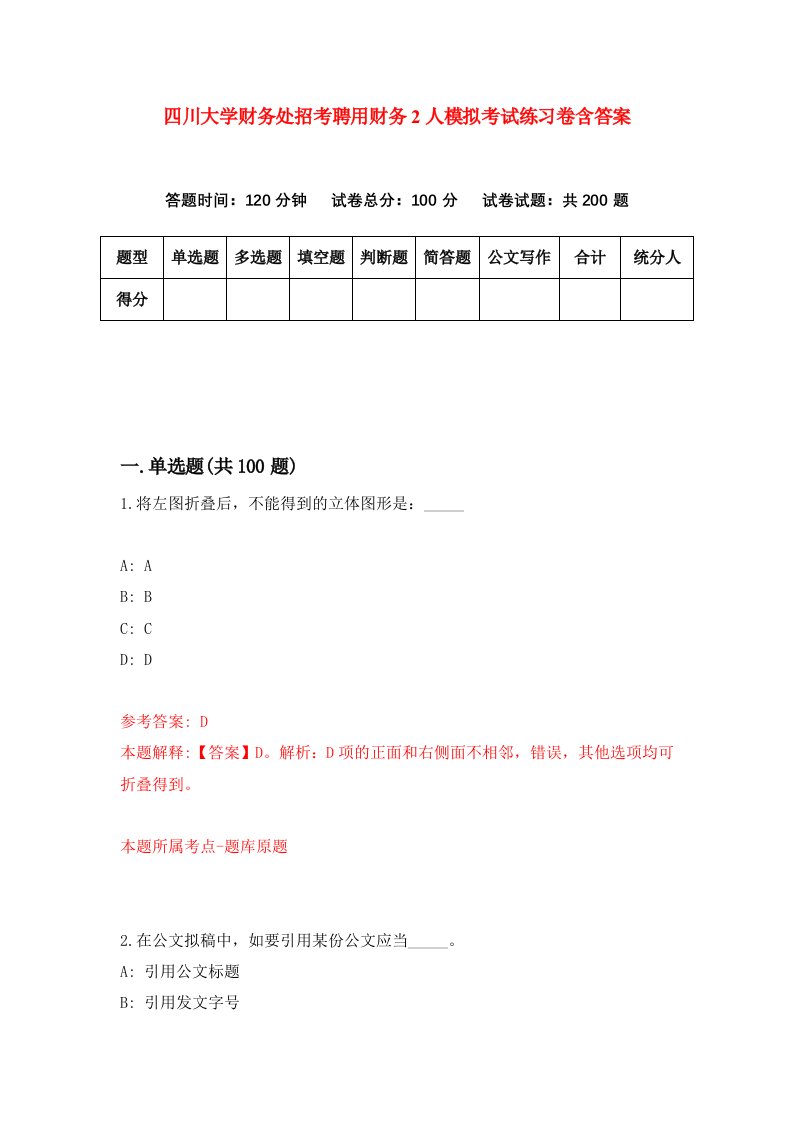 四川大学财务处招考聘用财务2人模拟考试练习卷含答案

答题时间：120分钟　试卷总分：100分　试卷试题：共200题

| 题型 | 单选题 | 多选题 | 填空题 | 判断题 | 简答题 | 公文写作 | 合计 | 统分人 |
|---|---|---|---|---|---|---|---|---|
| 得分 | | | | | | | | |

一.单选题(共100题)

1.将左图折叠后，不能得到的立体图形是：_____

A: A
B: B
C: C
D: D

参考答案: D
本题解释:【答案】D。解析：D项的正面和右侧面不相邻，错误，其他选项均可折叠得到。

本题所属考点-题库原题

2.在公文拟稿中，如要引用某份公文应当_____。
A: 引用公文标题
B: 引用发文字号